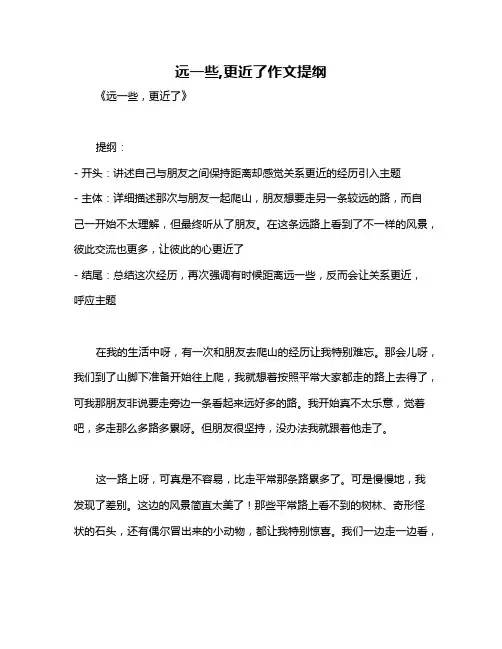 远一些,更近了作文提纲

《远一些，更近了》

提纲：

- 开头：讲述自己与朋友之间保持距离却感觉关系更近的经历引入主题

- 主体：详细描述那次与朋友一起爬山，朋友想要走另一条较远的路，而自己一开始不太理解，但最终听从了朋友。在这条远路上看到了不一样的风景，彼此交流也更多，让彼此的心更近了

- 结尾：总结这次经历，再次强调有时候距离远一些，反而会让关系更近，呼应主题

在我的生活中呀，有一次和朋友去爬山的经历让我特别难忘。那会儿呀，我们到了山脚下准备开始往上爬，我就想着按照平常大家都走的路上去得了，可我那朋友非说要走旁边一条看起来远好多的路。我开始真不太乐意，觉着吧，多走那么多路多累呀。但朋友很坚持，没办法我就跟着他走了。

这一路上呀，可真是不容易，比走平常那条路累多了。可是慢慢地，我发现了差别。这边的风景简直太美了！那些平常路上看不到的树林、奇形怪状的石头，还有偶尔冒出来的小动物，都让我特别惊喜。我们一边走一边看，